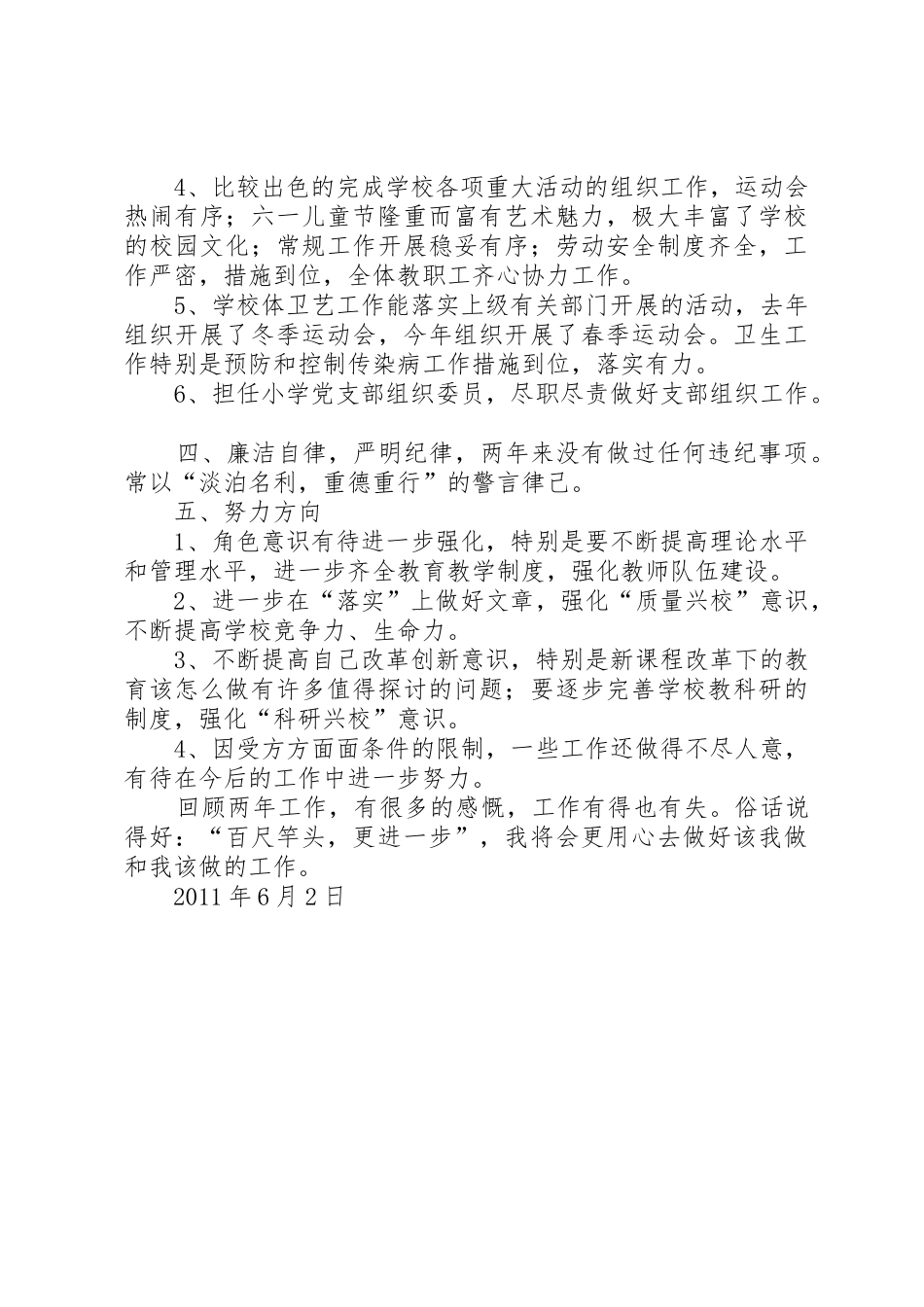 4、比较出色的完成学校各项重大活动的组织工作，运动会热闹有序；六一儿童节隆重而富有艺术魅力，极大丰富了学校的校园文化；常规工作开展稳妥有序；劳动安全制度齐全，工作严密，措施到位，全体教职工齐心协力工作。

5、学校体卫艺工作能落实上级有关部门开展的活动，去年组织开展了冬季运动会，今年组织开展了春季运动会。卫生工作特别是预防和控制传染病工作措施到位，落实有力。

6、担任小学党支部组织委员，尽职尽责做好支部组织工作。

四、廉洁自律，严明纪律，两年来没有做过任何违纪事项。常以“淡泊名利，重德重行”的警言律己。

五、努力方向

1、角色意识有待进一步强化，特别是要不断提高理论水平和管理水平，进一步齐全教育教学制度，强化教师队伍建设。

2、进一步在“落实”上做好文章，强化“质量兴校”意识，不断提高学校竞争力、生命力。

3、不断提高自己改革创新意识，特别是新课程改革下的教育该怎么做有许多值得探讨的问题；要逐步完善学校教科研的制度，强化“科研兴校”意识。

4、因受方方面面条件的限制，一些工作还做得不尽人意，有待在今后的工作中进一步努力。

回顾两年工作，有很多的感慨，工作有得也有失。俗话说得好：“百尺竿头，更进一步”，我将会更用心去做好该我做和我该做的工作。

2011 年 6 月 2 日